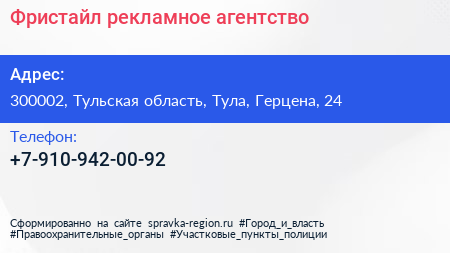 Фристайл рекламное агентство

Адрес:

300002, Тульская область, Тула, Герцена, 24

Телефон:

+7-910-942-00-92

Сформированно на сайте spravka-region.ru #Город_и_власть #Правоохранительные_органы #Участковые_пункты_полиции